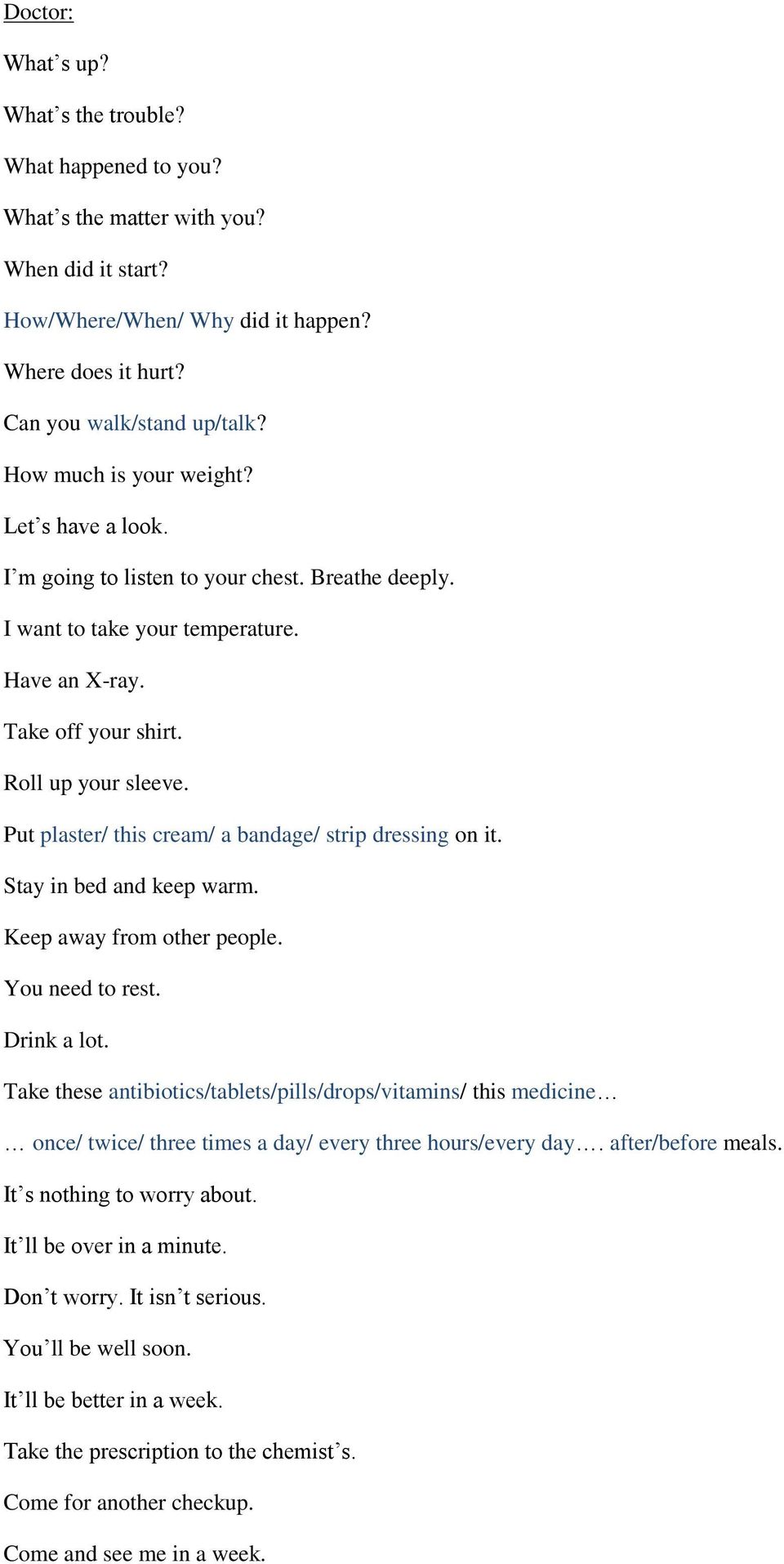 Doctor:

What’s up?

What’s the trouble?

What happened to you?

What’s the matter with you?

When did it start?

How/Where/When/ Why did it happen?

Where does it hurt?

Can you walk/stand up/talk?

How much is your weight?

Let’s have a look.

I’m going to listen to your chest. Breathe deeply.

I want to take your temperature.

Have an X-ray.

Take off your shirt.

Roll up your sleeve.

Put plaster/ this cream/ a bandage/ strip dressing on it.

Stay in bed and keep warm.

Keep away from other people.

You need to rest.

Drink a lot.

Take these antibiotics/tablets/pills/drops/vitamins/ this medicine…

… once/ twice/ three times a day/ every three hours/every day…. after/before meals.

It’s nothing to worry about.

It’ll be over in a minute.

Don’t worry. It isn’t serious.

You’ll be well soon.

It’ll be better in a week.

Take the prescription to the chemist’s.

Come for another checkup.

Come and see me in a week.